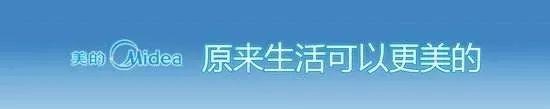 美的 Midea 原来生活可以更美的